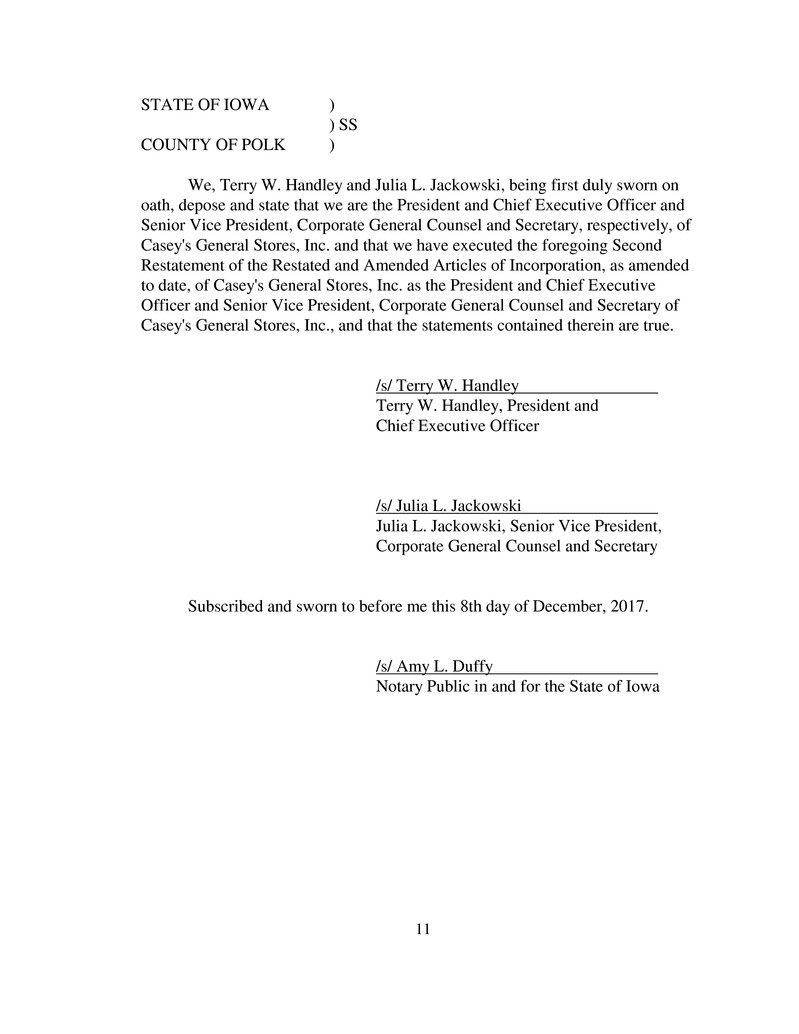 STATE OF IOWA )
) SS
COUNTY OF POLK )

We, Terry W. Handley and Julia L. Jackowski, being first duly sworn on oath, depose and state that we are the President and Chief Executive Officer and Senior Vice President, Corporate General Counsel and Secretary, respectively, of Casey's General Stores, Inc. and that we have executed the foregoing Second Restatement of the Restated and Amended Articles of Incorporation, as amended to date, of Casey's General Stores, Inc. as the President and Chief Executive Officer and Senior Vice President, Corporate General Counsel and Secretary of Casey's General Stores, Inc., and that the statements contained therein are true.

/s/ Terry W. Handley
Terry W. Handley, President and Chief Executive Officer

/s/ Julia L. Jackowski
Julia L. Jackowski, Senior Vice President, Corporate General Counsel and Secretary

Subscribed and sworn to before me this 8th day of December, 2017.

/s/ Amy L. Duffy
Notary Public in and for the State of Iowa

11